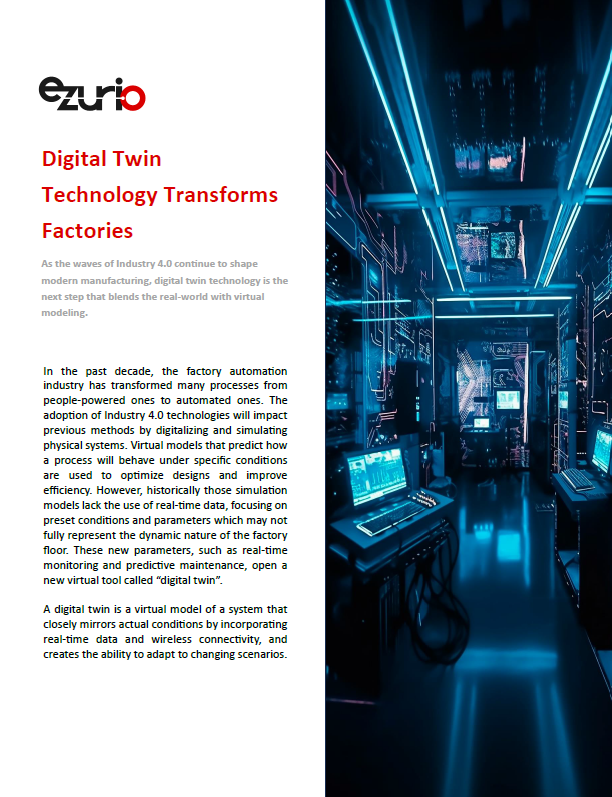 ezurio

Digital Twin Technology Transforms Factories

As the waves of Industry 4.0 continue to shape modern manufacturing, digital twin technology is the next step that blends the real-world with virtual modeling.

In the past decade, the factory automation industry has transformed many processes from people-powered ones to automated ones. The adoption of Industry 4.0 technologies will impact previous methods by digitalizing and simulating physical systems. Virtual models that predict how a process will behave under specific conditions are used to optimize designs and improve efficiency. However, historically those simulation models lack the use of real-time data, focusing on preset conditions and parameters which may not fully represent the dynamic nature of the factory floor. These new parameters, such as real-time monitoring and predictive maintenance, open a new virtual tool called "digital twin".

A digital twin is a virtual model of a system that closely mirrors actual conditions by incorporating real-time data and wireless connectivity, and creates the ability to adapt to changing scenarios.